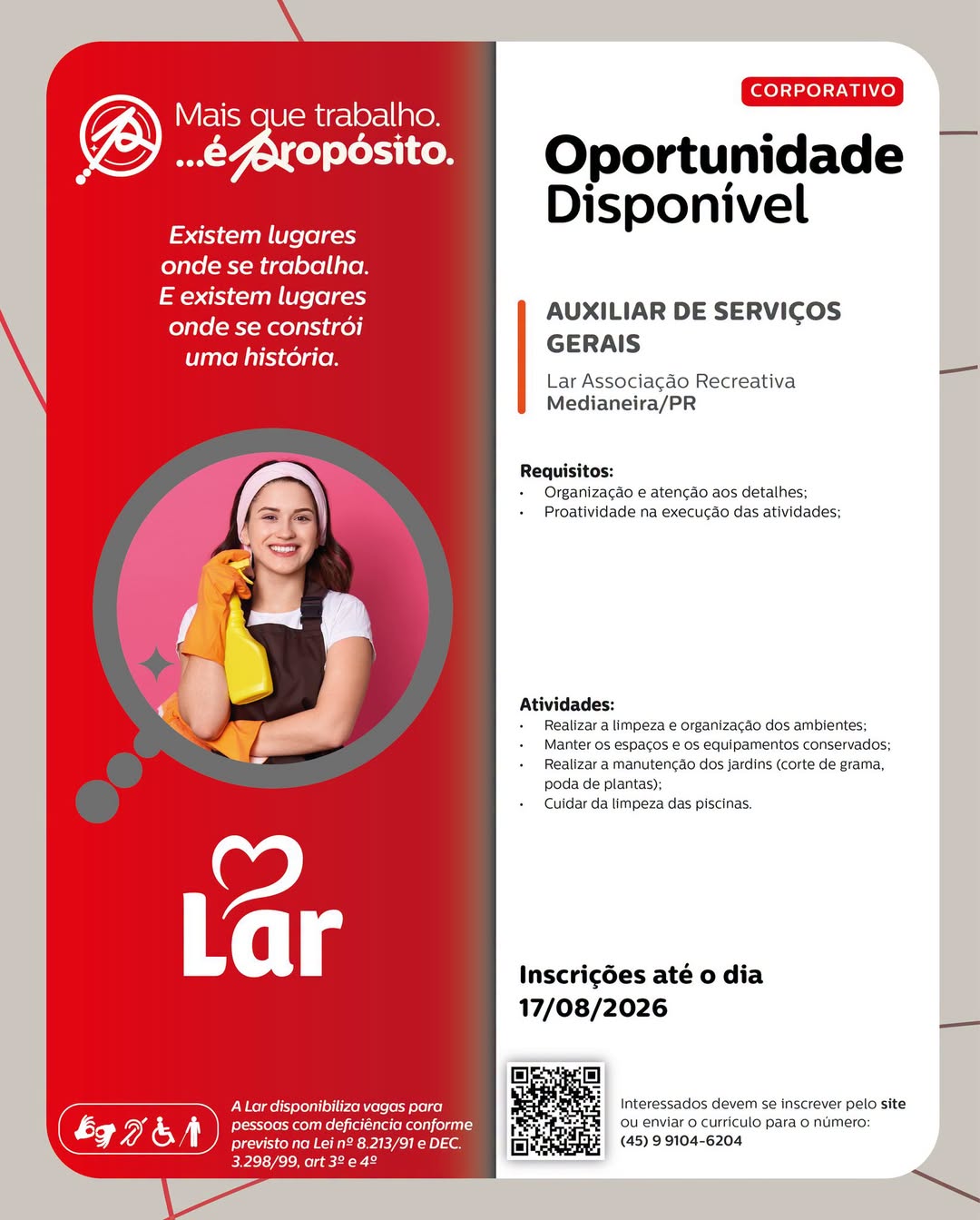 Mais que trabalho. ...é propósito.

Existem lugares onde se trabalha. E existem lugares onde se constrói uma história.

Lar

A Lar disponibiliza vagas para pessoas com deficiência conforme previsto na Lei nº 8.213/91 e DEC. 3.298/99, art 3º e 4º

CORPORATIVO

Oportunidade Disponível

AUXILIAR DE SERVIÇOS GERAIS

Lar Associação Recreativa
Medianeira/PR

Requisitos:
• Organização e atenção aos detalhes;
• Proatividade na execução das atividades;

Atividades:
• Realizar a limpeza e organização dos ambientes;
• Manter os espaços e os equipamentos conservados;
• Realizar a manutenção dos jardins (corte de grama, poda de plantas);
• Cuidar da limpeza das piscinas.

Inscrições até o dia 17/08/2026

Interessados devem se inscrever pelo site ou enviar o currículo para o número: (45) 9 9104-6204